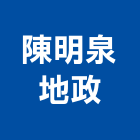 陳明泉
地政